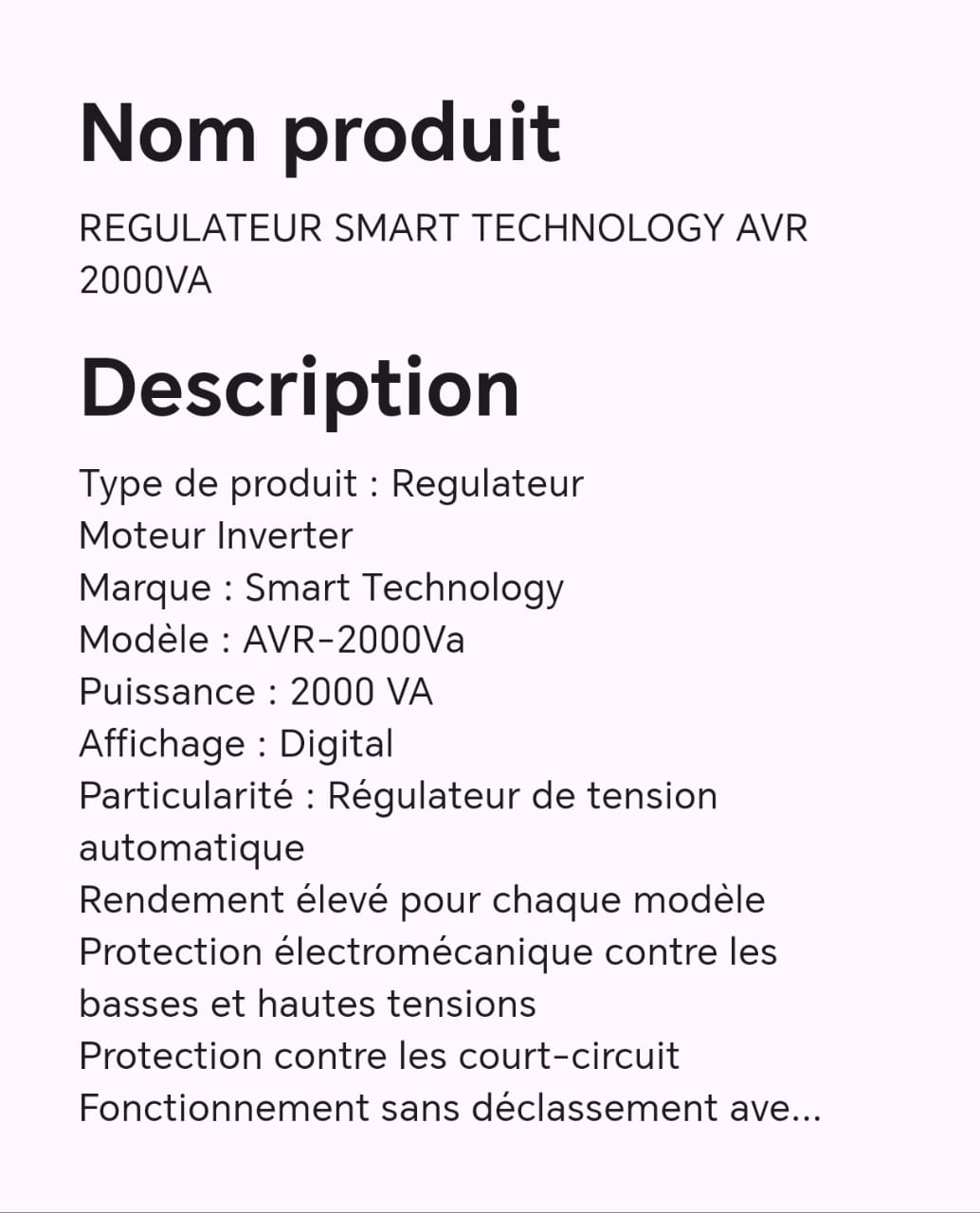 Nom produit

REGULATEUR SMART TECHNOLOGY AVR 2000VA

Description

Type de produit : Regulateur
Moteur Inverter
Marque : Smart Technology
Modèle : AVR-2000Va
Puissance : 2000 VA
Affichage : Digital
Particularité : Régulateur de tension automatique
Rendement élevé pour chaque modèle
Protection électromécanique contre les basses et hautes tensions
Protection contre les court-circuit
Fonctionnement sans déclassement ave...